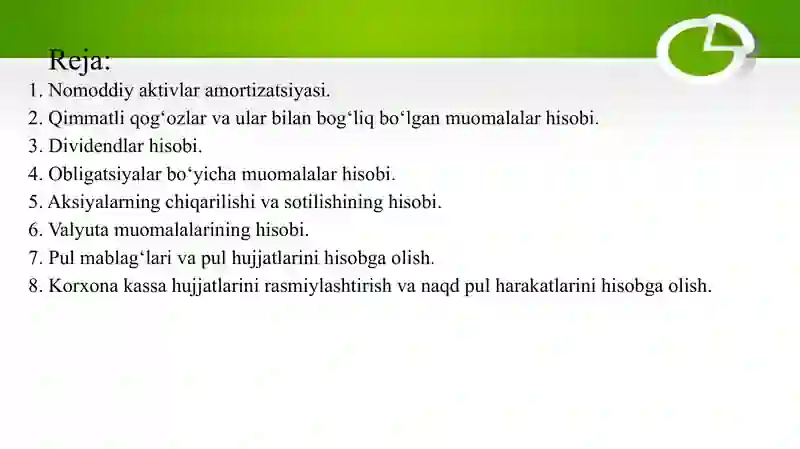 Reja:

1. Nomoddiy aktivlar amortizatsiyasi.
2. Qimmatli qog‘ozlar va ular bilan bog‘liq bo‘lgan muomalalar hisobi.
3. Dividendlar hisobi.
4. Obligatsiyalar bo‘yicha muomalalar hisobi.
5. Aksiyalarning chiqarilishi va sotilishining hisobi.
6. Valyuta muomalalarining hisobi.
7. Pul mablag‘lari va pul hujjatlarini hisobga olish.
8. Korxona kassa hujjatlarini rasmiylashtirish va naqd pul harakatlarini hisobga olish.